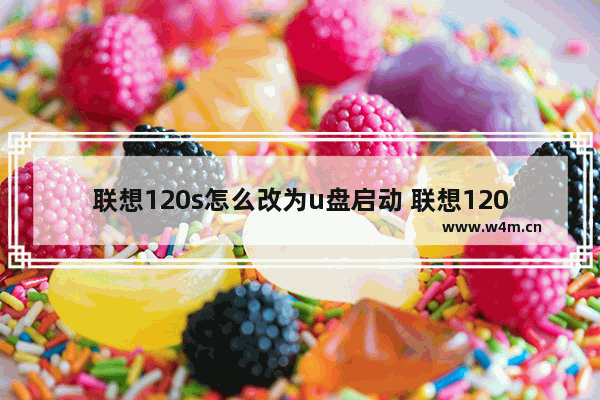 联想120s怎么改为u盘启动 联想120

www.w4m.cn